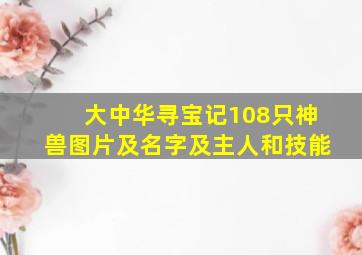 大中华寻宝记108只神兽图片及名字及主人和技能